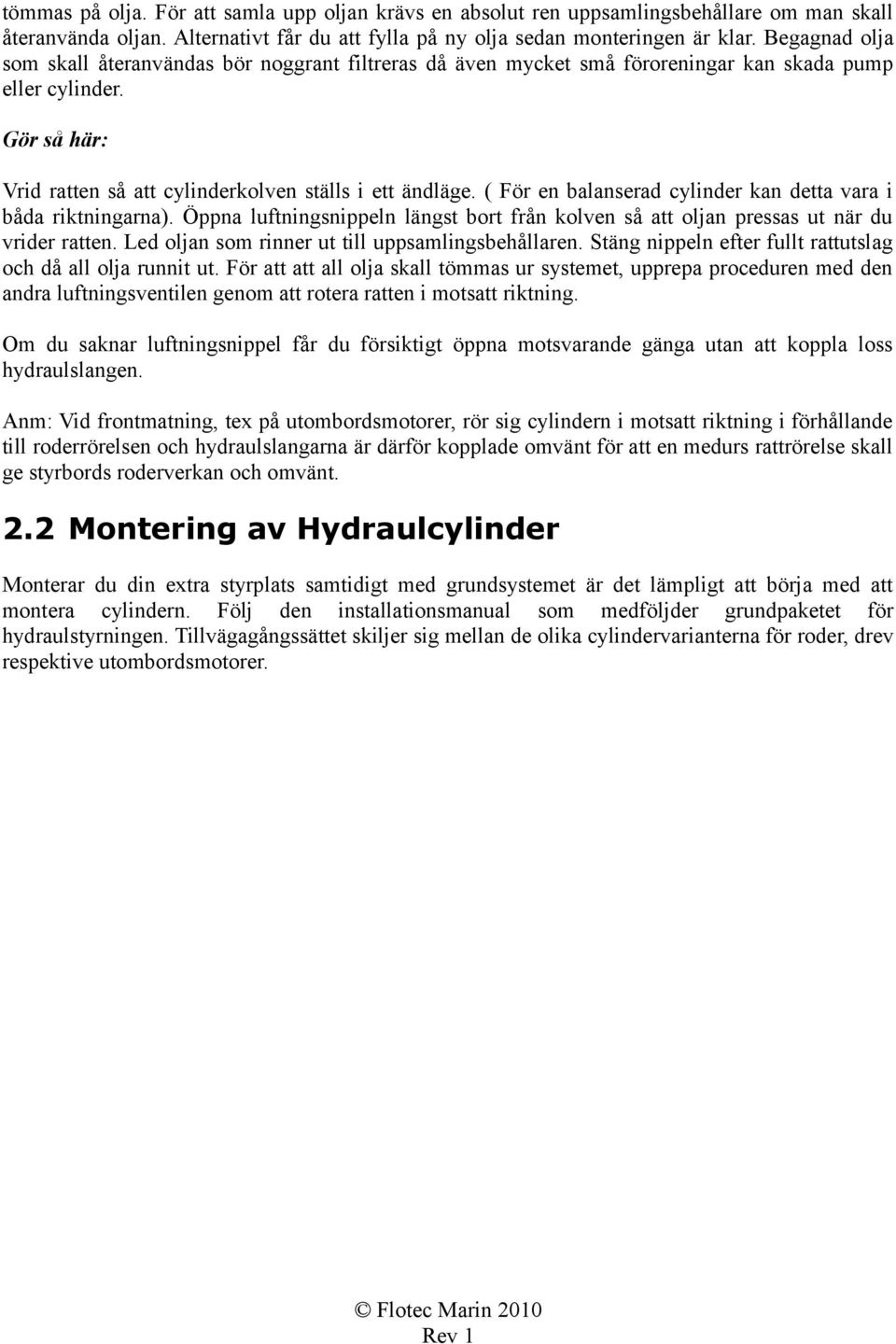 tömmas på olja. För att samla upp oljan krävs en absolut ren uppsamlingsbehållare om man skall återanvända oljan. Alternativt får du att fylla på ny olja sedan monteringen är klar. Begagnad olja som skall återanvändas bör noggrant filtreras då även mycket små föroreningar kan skada pump eller cylinder.

Gör så här:

Vrid ratten så att cylinderkolven ställs i ett ändläge. ( För en balanserad cylinder kan detta vara i båda riktningarna). Öppna luftningsnippeln längst bort från kolven så att oljan pressas ut när du vrider ratten. Led oljan som rinner ut till uppsamlingsbehållaren. Stäng nippeln efter fullt rattutslag och då all olja runnit ut. För att att all olja skall tömmas ur systemet, upprepa proceduren med den andra luftningsventilen genom att rotera ratten i motsatt riktning.

Om du saknar luftningsnippel får du försiktigt öppna motsvarande gänga utan att koppla loss hydraulslangen.

Anm: Vid frontmatning, tex på utombordsmotorer, rör sig cylindern i motsatt riktning i förhållande till roderrörelsen och hydraulslangarna är därför kopplade omvänt för att en medurs rattrörelse skall ge styrbords roderverkan och omvänt.

2.2 Montering av Hydraulcylinder

Monterar du din extra styrplats samtidigt med grundsystemet är det lämpligt att börja med att montera cylindern. Följ den installationsmanual som medföljder grundpaketet för hydraulstyrningen. Tillvägagångssättet skiljer sig mellan de olika cylindervarianterna för roder, drev respektive utombordsmotorer.

© Flotec Marin 2010
Rev 1